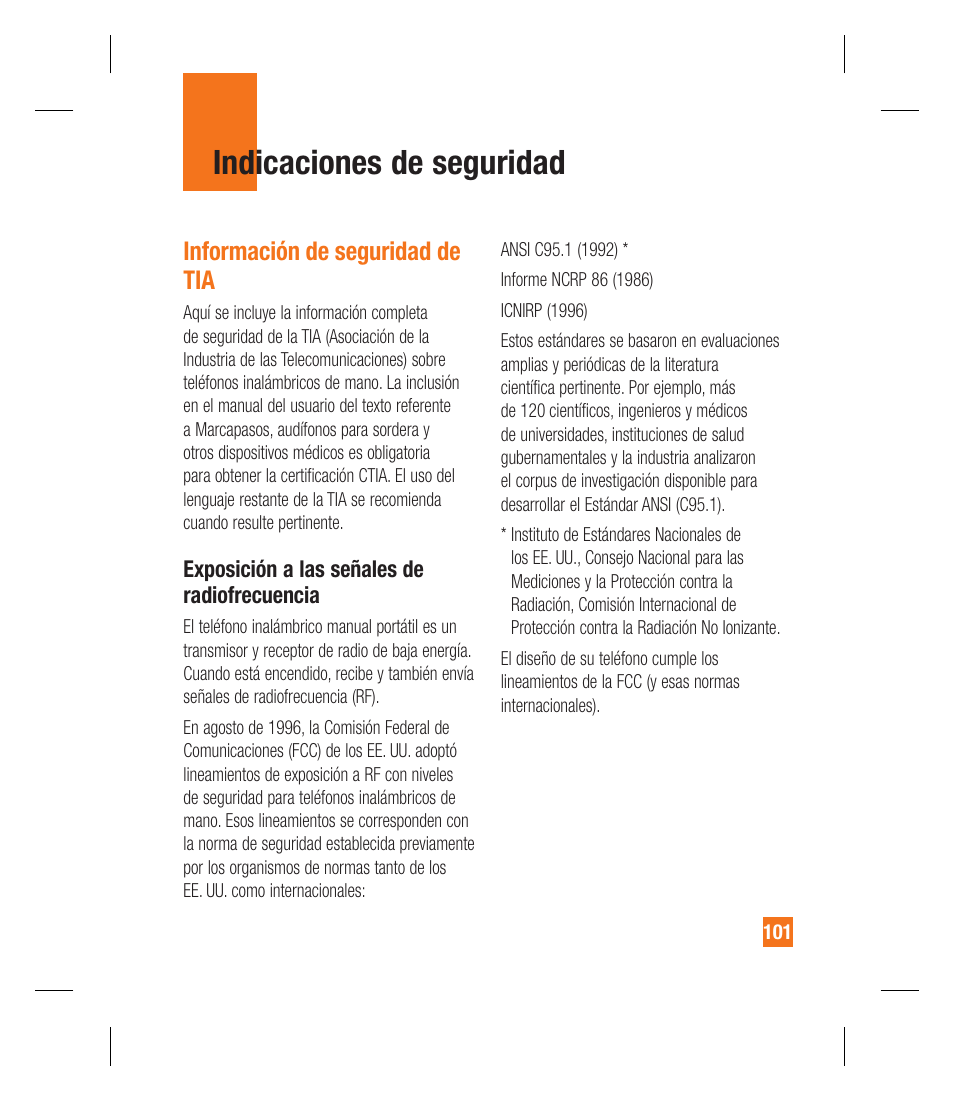 Indicaciones de seguridad

Información de seguridad de TIA

Aquí se incluye la información completa de seguridad de la TIA (Asociación de la Industria de las Telecomunicaciones) sobre teléfonos inalámbricos de mano. La inclusión en el manual del usuario del texto referente a Marcapasos, audífonos para sordera y otros dispositivos médicos es obligatoria para obtener la certificación CTIA. El uso del lenguaje restante de la TIA se recomienda cuando resulte pertinente.

Exposición a las señales de radiofrecuencia

El teléfono inalámbrico manual portátil es un transmisor y receptor de radio de baja energía. Cuando está encendido, recibe y también envía señales de radiofrecuencia (RF).

En agosto de 1996, la Comisión Federal de Comunicaciones (FCC) de los EE. UU. adoptó lineamientos de exposición a RF con niveles de seguridad para teléfonos inalámbricos de mano. Esos lineamientos se corresponden con la norma de seguridad establecida previamente por los organismos de normas tanto de los EE. UU. como internacionales:

ANSI C95.1 (1992) *

Informe NCRP 86 (1986)

ICNIRP (1996)

Estos estándares se basaron en evaluaciones amplias y periódicas de la literatura científica pertinente. Por ejemplo, más de 120 científicos, ingenieros y médicos de universidades, instituciones de salud gubernamentales y la industria analizaron el corpus de investigación disponible para desarrollar el Estándar ANSI (C95.1).

* Instituto de Estándares Nacionales de los EE. UU., Consejo Nacional para las Mediciones y la Protección contra la Radiación, Comisión Internacional de Protección contra la Radiación No Ionizante.

El diseño de su teléfono cumple los lineamientos de la FCC (y esas normas internacionales).

101